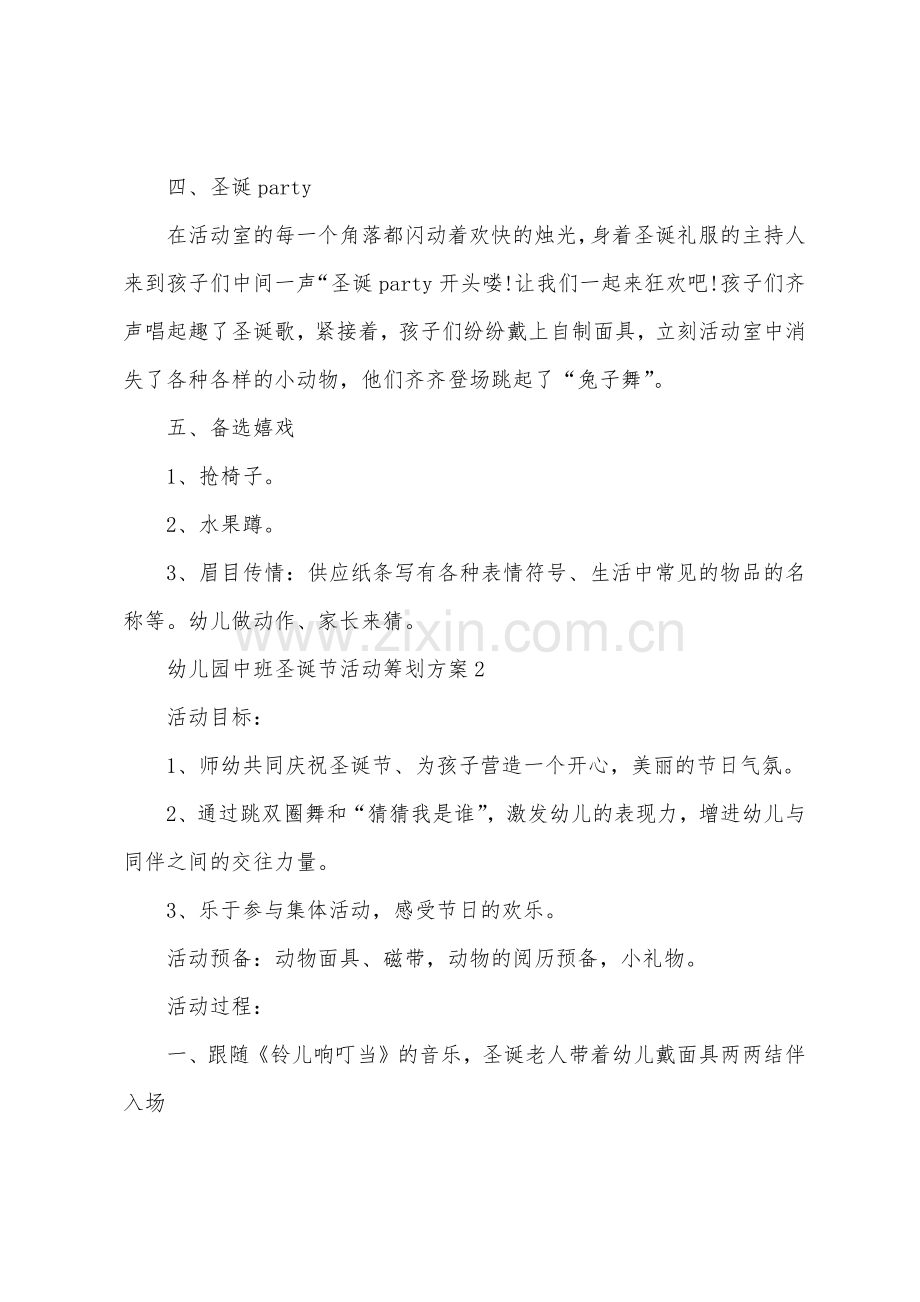 四、圣诞party

在活动室的每一个角落都闪动着欢快的烛光，身着圣诞礼服的主持人来到孩子们中间一声“圣诞party开头喽!让我们一起来狂欢吧!孩子们齐声唱起趣了圣诞歌，紧接着，孩子们纷纷戴上自制面具，立刻活动室中消失了各种各样的小动物，他们齐齐登场跳起了“兔子舞”。

五、备选嬉戏

1、抢椅子。

2、水果蹲。

3、眉目传情：供应纸条写有各种表情符号、生活中常见的物品的名称等。幼儿做动作、家长来猜。

幼儿园中班圣诞节活动筹划方案2

活动目标：

1、师幼共同庆祝圣诞节、为孩子营造一个开心，美丽的节日气氛。

2、通过跳双圈舞和“猜猜我是谁”，激发幼儿的表现力，增进幼儿与同伴之间的交往力量。

3、乐于参与集体活动，感受节日的欢乐。

活动预备：动物面具、磁带，动物的阅历预备，小礼物。

活动过程：

一、跟随《铃儿响叮当》的音乐，圣诞老人带着幼儿戴面具两两结伴入场

www.zixin.com.cn